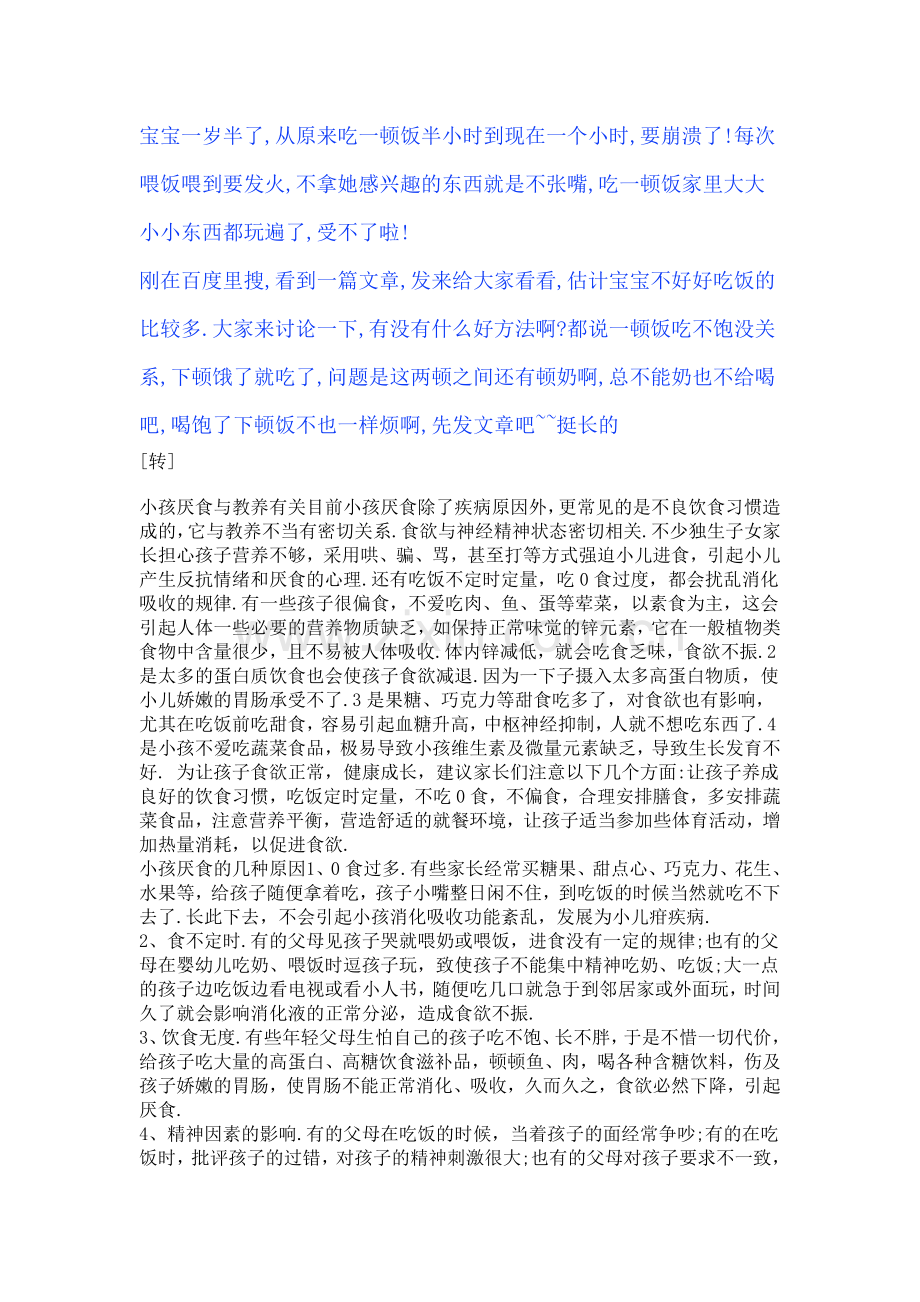 宝宝一岁半了,从原来吃一顿饭半小时到现在一个小时,要崩溃了!每次喂饭喂到要发火,不拿她感兴趣的东西就是不张嘴,吃一顿饭家里大大小小东西都玩遍了,受不了啦!

刚在百度里搜,看到一篇文章,发来给大家看看,估计宝宝不好好吃饭的比较多.大家来讨论一下,有没有什么好方法啊?都说一顿饭吃不饱没关系,下顿饿了就吃了,问题是这两顿之间还有顿奶啊,总不能奶也不给喝吧,喝饱了下顿饭不也一样烦啊,先发文章吧~~挺长的

[转]

小孩厌食与教养有关目前小孩厌食除了疾病原因外,更常见的是不良饮食习惯造成的,它与教养不当有密切关系.食欲与神经精神状态密切相关.不少独生子女家长担心孩子营养不够,采用哄、骗、骂,甚至打等方式强迫小儿进食,引起小儿产生反抗情绪和厌食的心理.还有吃饭不定时定量,吃0食过度,都会扰乱消化吸收的规律.有一些孩子很偏食,不爱吃肉、鱼、蛋等荤菜,以素食为主,这会引起人体一些必要的营养物质缺乏,如保持正常味觉的锌元素,它在一般植物类食物中含量很少,且不易被人体吸收.体内锌减低,就会吃食乏味,食欲不振.2是太多的蛋白质饮食也会使孩子食欲减退.因为一下子摄入太多高蛋白物质,使小儿娇嫩的胃肠承受不了.3是果糖、巧克力等甜食吃多了,对食欲也有影响,尤其在吃饭前吃甜食,容易引起血糖升高,中枢神经抑制,人就不想吃东西了.4是小孩不爱吃蔬菜食品,极易导致小孩维生素及微量元素缺乏,导致生长发育不好. 为让孩子食欲正常,健康成长,建议家长们注意以下几个方面:让孩子养成良好的饮食习惯,吃饭定时定量,不吃0食,不偏食,合理安排膳食,多安排蔬菜食品,注意营养平衡,营造舒适的就餐环境,让孩子适当参加些体育活动,增加热量消耗,以促进食欲.

小孩厌食的几种原因1、0食过多.有些家长经常买糖果、甜点心、巧克力、花生、水果等,给孩子随便拿着吃,孩子小嘴整日闲不住,到吃饭的时候当然就吃不下去了.长此下去,不会引起小孩消化吸收功能紊乱,发展为小儿疳疾病.

2、食不定时.有的父母见孩子哭就喂奶或喂饭,进食没有一定的规律;也有的父母在婴幼儿吃奶、喂饭时逗孩子玩,致使孩子不能集中精神吃奶、吃饭;大一点的孩子边吃饭边看电视或看小人书,随便吃几口就急于到邻居家或外面玩,时间久了就会影响消化液的正常分泌,造成食欲不振.

3、饮食无度.有些年轻父母生怕自己的孩子吃不饱、长不胖,于是不惜一切代价,给孩子吃大量的高蛋白、高糖饮食滋补品,顿顿鱼、肉,喝各种含糖饮料,伤及孩子娇嫩的胃肠,使胃肠不能正常消化、吸收,久而久之,食欲必然下降,引起厌食.

4、精神因素的影响.有的父母在吃饭的时候,当着孩子的面经常争吵;有的在吃饭时,批评孩子的过错,对孩子的精神刺激很大;也有的父母对孩子要求不一致,